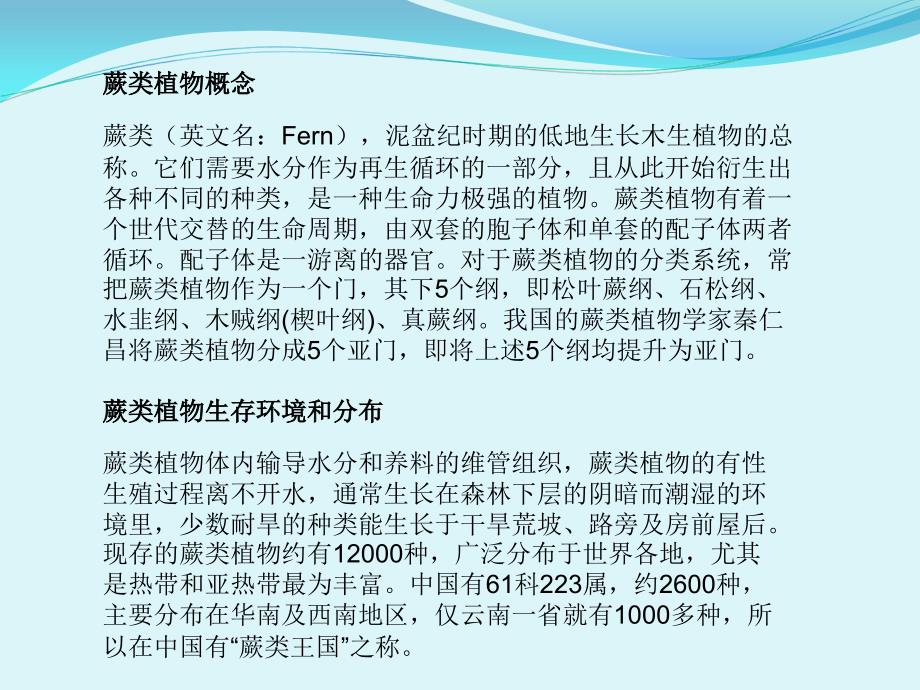 蕨类植物概念

蕨类（英文名：Fern），泥盆纪时期的低地生长木生植物的总称。它们需要水分作为再生循环的一部分，且从此开始衍生出各种不同的种类，是一种生命力极强的植物。蕨类植物有着一个世代交替的生命周期，由双套的胞子体和单套的配子体两者循环。配子体是一游离的器官。对于蕨类植物的分类系统，常把蕨类植物作为一个门，其下5个纲，即松叶蕨纲、石松纲、水韭纲、木贼纲(楔叶纲)、真蕨纲。我国的蕨类植物学家秦仁昌将蕨类植物分成5个亚门，即将上述5个纲均提升为亚门。

蕨类植物生存环境和分布

蕨类植物体内输导水分和养料的维管组织，蕨类植物的有性生殖过程离不开水，通常生长在森林下层的阴暗而潮湿的环境里，少数耐旱的种类能生长于干旱荒坡、路旁及房前屋后。现存的蕨类植物约有12000种，广泛分布于世界各地，尤其是热带和亚热带最为丰富。中国有61科223属，约2600种，主要分布在华南及西南地区，仅云南一省就有1000多种，所以在中国有“蕨类王国”之称。